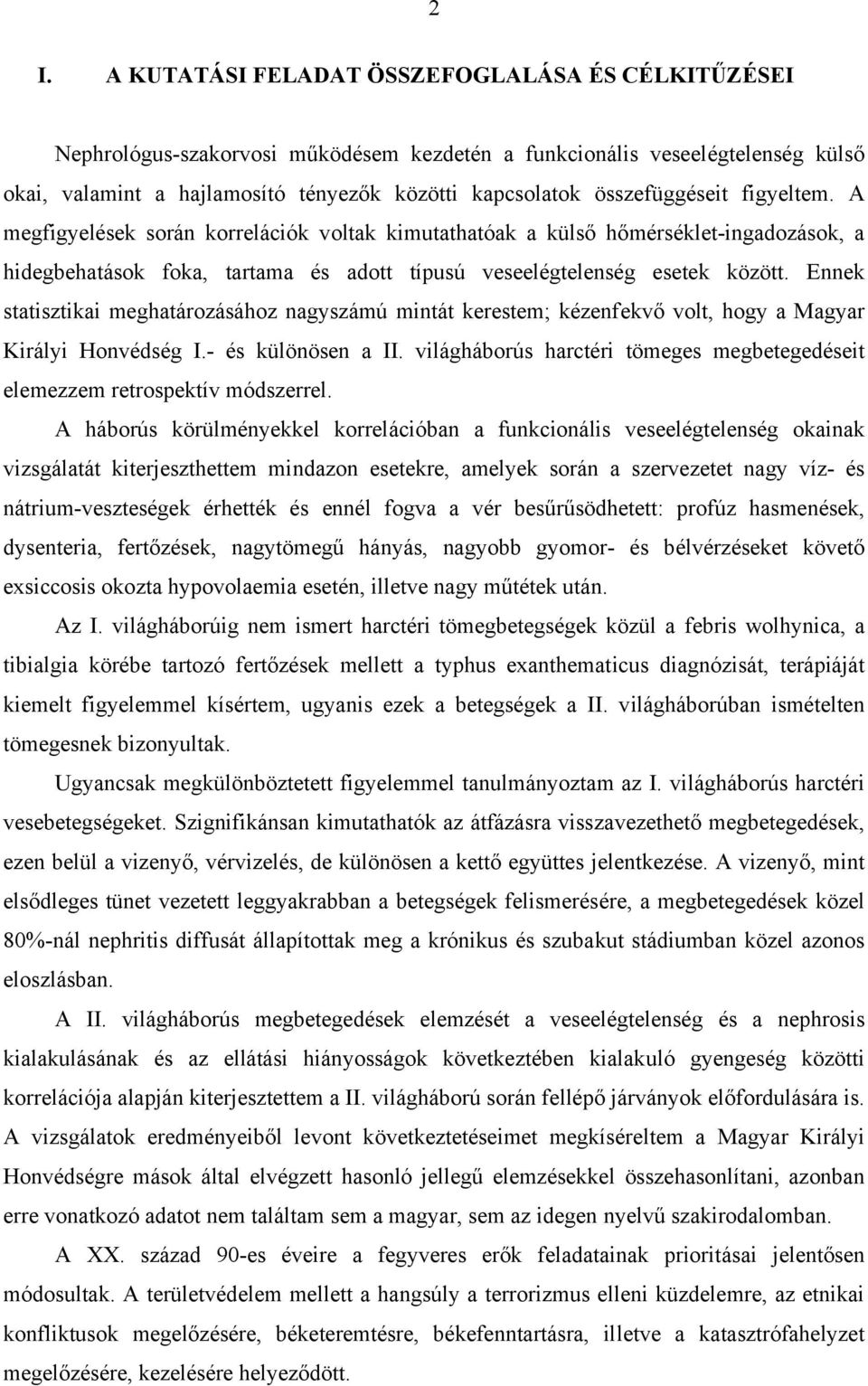 2

I. A KUTATÁSI FELADAT ÖSSZEFOGLALÁSA ÉS CÉLKITŰZÉSEI

Nephrológus-szakorvosi működésem kezdetén a funkcionális veseelégtelenség külső okai, valamint a hajlamosító tényezők közötti kapcsolatok összefüggéseit figyeltem. A megfigyelések során korrelációk voltak kimutathatóak a külső hőmérséklet-ingadozások, a hidegbehatások foka, tartama és adott típusú veseelégtelenség esetek között. Ennek statisztikai meghatározásához nagyszámú mintát kerestem; kézenfekvő volt, hogy a Magyar Királyi Honvédség I.- és különösen a II. világháborús harctéri tömeges megbetegedéseit elemezzem retrospektív módszerrel.

A háborús körülményekkel korrelációban a funkcionális veseelégtelenség okainak vizsgálatát kiterjeszthettem mindazon esetekre, amelyek során a szervezetet nagy víz- és nátrium-veszteségek érhették és ennél fogva a vér besűrűsödhetett: profúz hasmenések, dysenteria, fertőzések, nagytömegű hányás, nagyobb gyomor- és bélvérzéseket követő exsiccosis okozta hypovolaemia esetén, illetve nagy műtétek után.

Az I. világháborúig nem ismert harctéri tömegbetegségek közül a febris wolhynica, a tibialgia körébe tartozó fertőzések mellett a typhus exanthematicus diagnózisát, terápiáját kiemelt figyelemmel kísértem, ugyanis ezek a betegségek a II. világháborúban ismételten tömegesnek bizonyultak.

Ugyancsak megkülönböztetett figyelemmel tanulmányoztam az I. világháborús harctéri vesebetegségeket. Szignifikánsan kimutathatók az átfázásra visszavezethető megbetegedések, ezen belül a vizenyő, vérvizelés, de különösen a kettő együttes jelentkezése. A vizenyő, mint elsődleges tünet vezetett leggyakrabban a betegségek felismerésére, a megbetegedések közel 80%-nál nephritis diffusát állapítottak meg a krónikus és szubakut stádiumban közel azonos eloszlásban.

A II. világháborús megbetegedések elemzését a veseelégtelenség és a nephrosis kialakulásának és az ellátási hiányosságok következtében kialakuló gyengeség közötti korrelációja alapján kiterjesztettem a II. világháború során fellépő járványok előfordulására is. A vizsgálatok eredményeiből levont következtetéseimet megkíséreltem a Magyar Királyi Honvédségre mások által elvégzett hasonló jellegű elemzésekkel összehasonlítani, azonban erre vonatkozó adatot nem találtam sem a magyar, sem az idegen nyelvű szakirodalomban.

A XX. század 90-es éveire a fegyveres erők feladatainak prioritásai jelentősen módosultak. A területvédelem mellett a hangsúly a terrorizmus elleni küzdelemre, az etnikai konfliktusok megelőzésére, béketeremtésre, békefenntartásra, illetve a katasztrófahelyzet megelőzésére, kezelésére helyeződött.